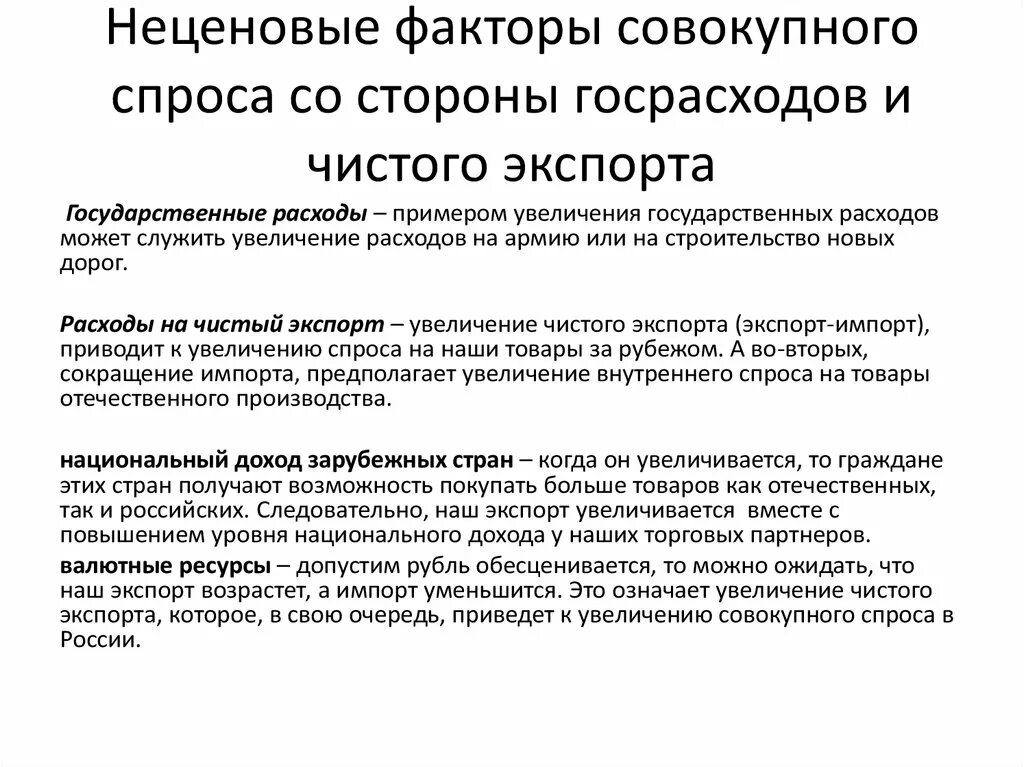 Неценовые факторы совокупного спроса со стороны госрасходов и чистого экспорта

Государственные расходы – примером увеличения государственных расходов может служить увеличение расходов на армию или на строительство новых дорог.

Расходы на чистый экспорт – увеличение чистого экспорта (экспорт-импорт), приводит к увеличению спроса на наши товары за рубежом. А во-вторых, сокращение импорта, предполагает увеличение внутреннего спроса на товары отечественного производства.

национальный доход зарубежных стран – когда он увеличивается, то граждане этих стран получают возможность покупать больше товаров как отечественных, так и российских. Следовательно, наш экспорт увеличивается вместе с повышением уровня национального дохода у наших торговых партнеров.

валютные ресурсы – допустим рубль обесценивается, то можно ожидать, что наш экспорт возрастет, а импорт уменьшится. Это означает увеличение чистого экспорта, которое, в свою очередь, приведет к увеличению совокупного спроса в России.